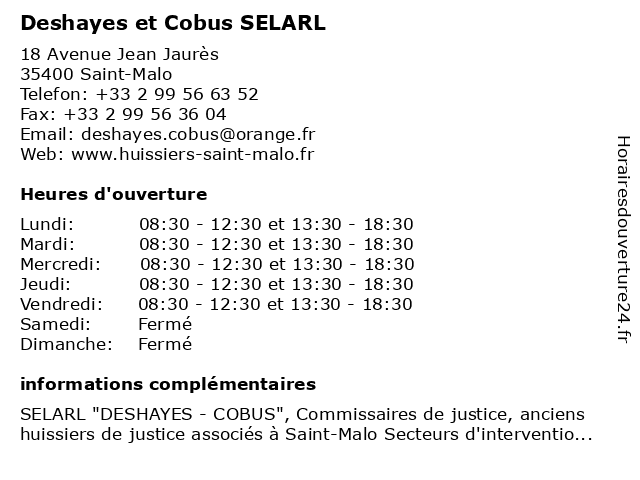 Deshayes et Cobus SELARL

18 Avenue Jean Jaurès
35400 Saint-Malo
Telefon: +33 2 99 56 63 52
Fax: +33 2 99 56 36 04
Email: deshayes.cobus@orange.fr
Web: www.huissiers-saint-malo.fr

Heures d'ouverture

| | |
|---|---|
| Lundi: | 08:30 - 12:30 et 13:30 - 18:30 |
| Mardi: | 08:30 - 12:30 et 13:30 - 18:30 |
| Mercredi: | 08:30 - 12:30 et 13:30 - 18:30 |
| Jeudi: | 08:30 - 12:30 et 13:30 - 18:30 |
| Vendredi: | 08:30 - 12:30 et 13:30 - 18:30 |
| Samedi: | Fermé |
| Dimanche: | Fermé |

informations complémentaires

SELARL "DESHAYES - COBUS", Commissaires de justice, anciens huissiers de justice associés à Saint-Malo Secteurs d'interventio...

Horairesdouverture24.fr